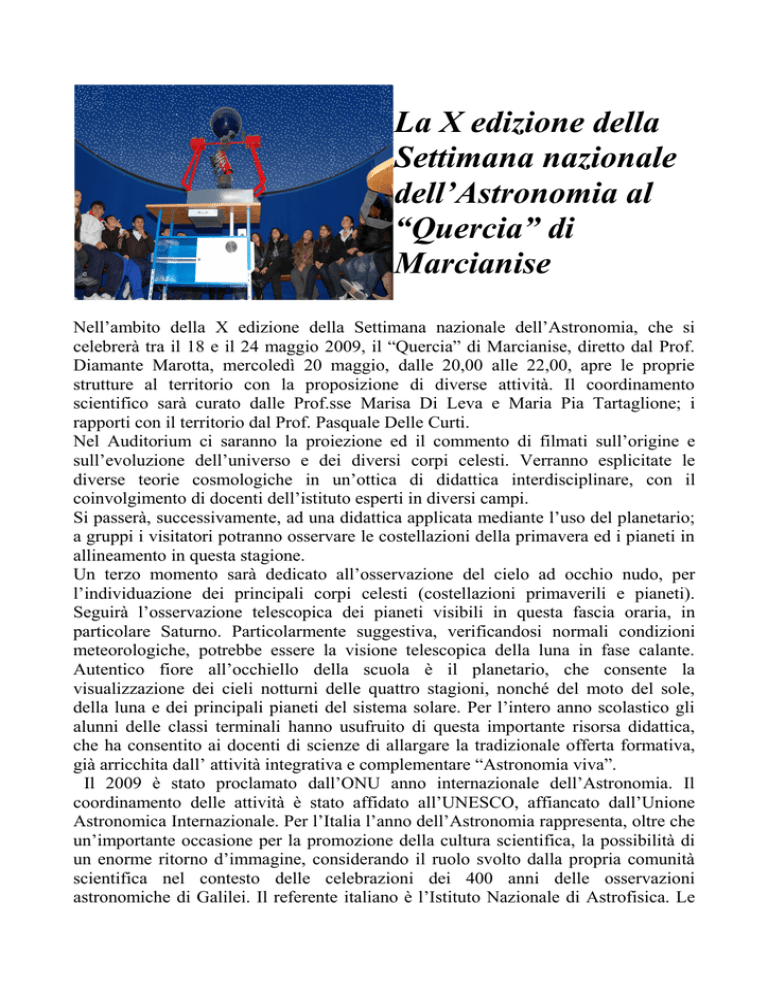 La X edizione della Settimana nazionale dell’Astronomia al “Quercia” di Marcianise

Nell’ambito della X edizione della Settimana nazionale dell’Astronomia, che si celebrerà tra il 18 e il 24 maggio 2009, il “Quercia” di Marcianise, diretto dal Prof. Diamante Marotta, mercoledì 20 maggio, dalle 20,00 alle 22,00, apre le proprie strutture al territorio con la proposizione di diverse attività. Il coordinamento scientifico sarà curato dalle Prof.sse Marisa Di Leva e Maria Pia Tartaglione; i rapporti con il territorio dal Prof. Pasquale Delle Curti.
Nel Auditorium ci saranno la proiezione ed il commento di filmati sull’origine e sull’evoluzione dell’universo e dei diversi corpi celesti. Verranno esplicitate le diverse teorie cosmologiche in un’ottica di didattica interdisciplinare, con il coinvolgimento di docenti dell’istituto esperti in diversi campi.
Si passerà, successivamente, ad una didattica applicata mediante l’uso del planetario; a gruppi i visitatori potranno osservare le costellazioni della primavera ed i pianeti in allineamento in questa stagione.
Un terzo momento sarà dedicato all’osservazione del cielo ad occhio nudo, per l’individuazione dei principali corpi celesti (costellazioni primaverili e pianeti). Seguirà l’osservazione telescopica dei pianeti visibili in questa fascia oraria, in particolare Saturno. Particolarmente suggestiva, verificandosi normali condizioni meteorologiche, potrebbe essere la visione telescopica della luna in fase calante. Autentico fiore all’occhiello della scuola è il planetario, che consente la visualizzazione dei cieli notturni delle quattro stagioni, nonché del moto del sole, della luna e dei principali pianeti del sistema solare. Per l’intero anno scolastico gli alunni delle classi terminali hanno usufruito di questa importante risorsa didattica, che ha consentito ai docenti di scienze di allargare la tradizionale offerta formativa, già arricchita dall’ attività integrativa e complementare “Astronomia viva”.
Il 2009 è stato proclamato dall’ONU anno internazionale dell’Astronomia. Il coordinamento delle attività è stato affidato all’UNESCO, affiancato dall’Unione Astronomica Internazionale. Per l’Italia l’anno dell’Astronomia rappresenta, oltre che un’importante occasione per la promozione della cultura scientifica, la possibilità di un enorme ritorno d’immagine, considerando il ruolo svolto dalla propria comunità scientifica nel contesto delle celebrazioni dei 400 anni delle osservazioni astronomiche di Galilei. Il referente italiano è l’Istituto Nazionale di Astrofisica. Le